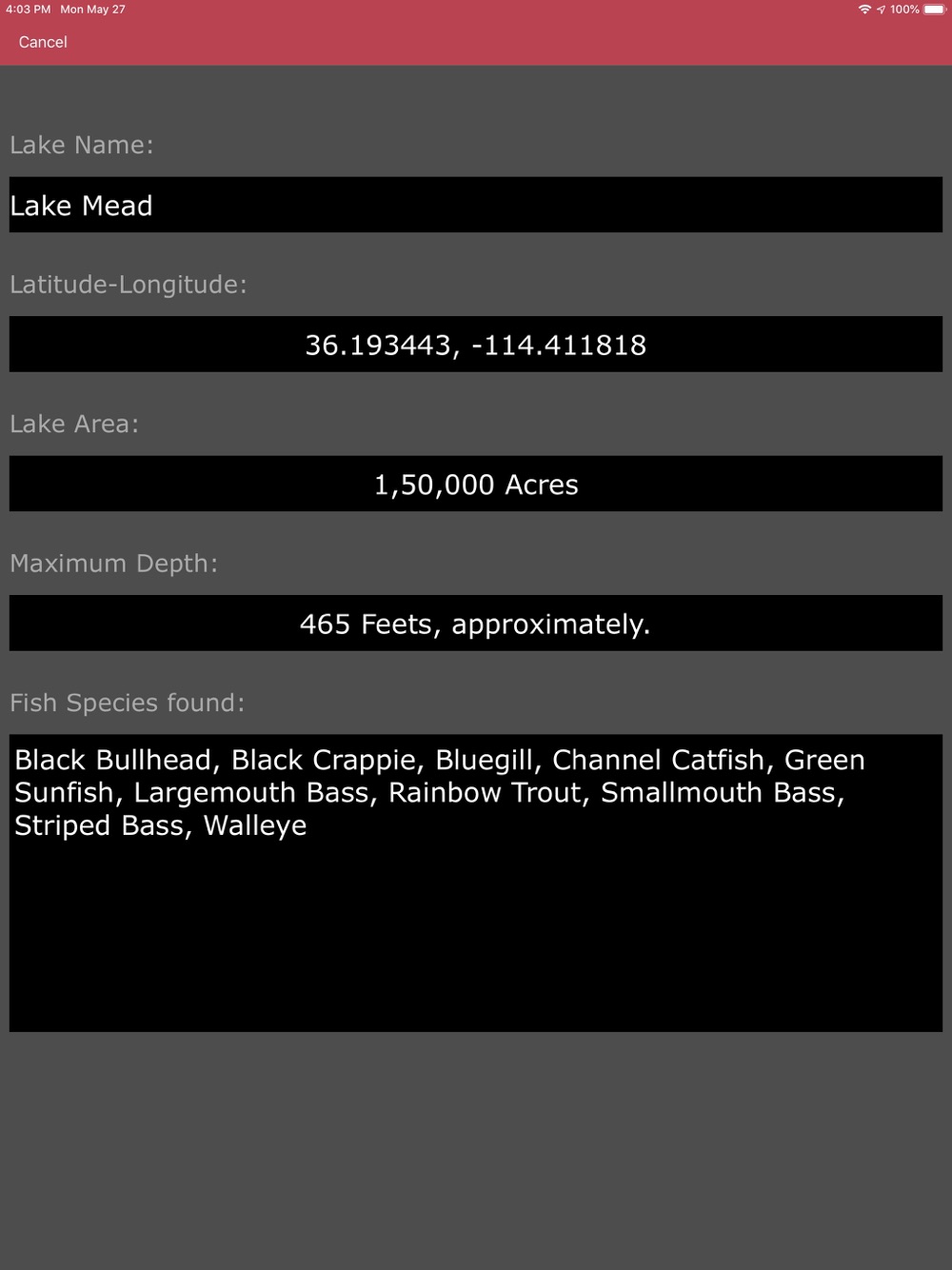 4:03 PM Mon May 27

100%

Cancel

Lake Name:

Lake Mead

Latitude-Longitude:

36.193443, -114.411818

Lake Area:

1,50,000 Acres

Maximum Depth:

465 Feets, approximately.

Fish Species found:

Black Bullhead, Black Crappie, Bluegill, Channel Catfish, Green Sunfish, Largemouth Bass, Rainbow Trout, Smallmouth Bass, Striped Bass, Walleye